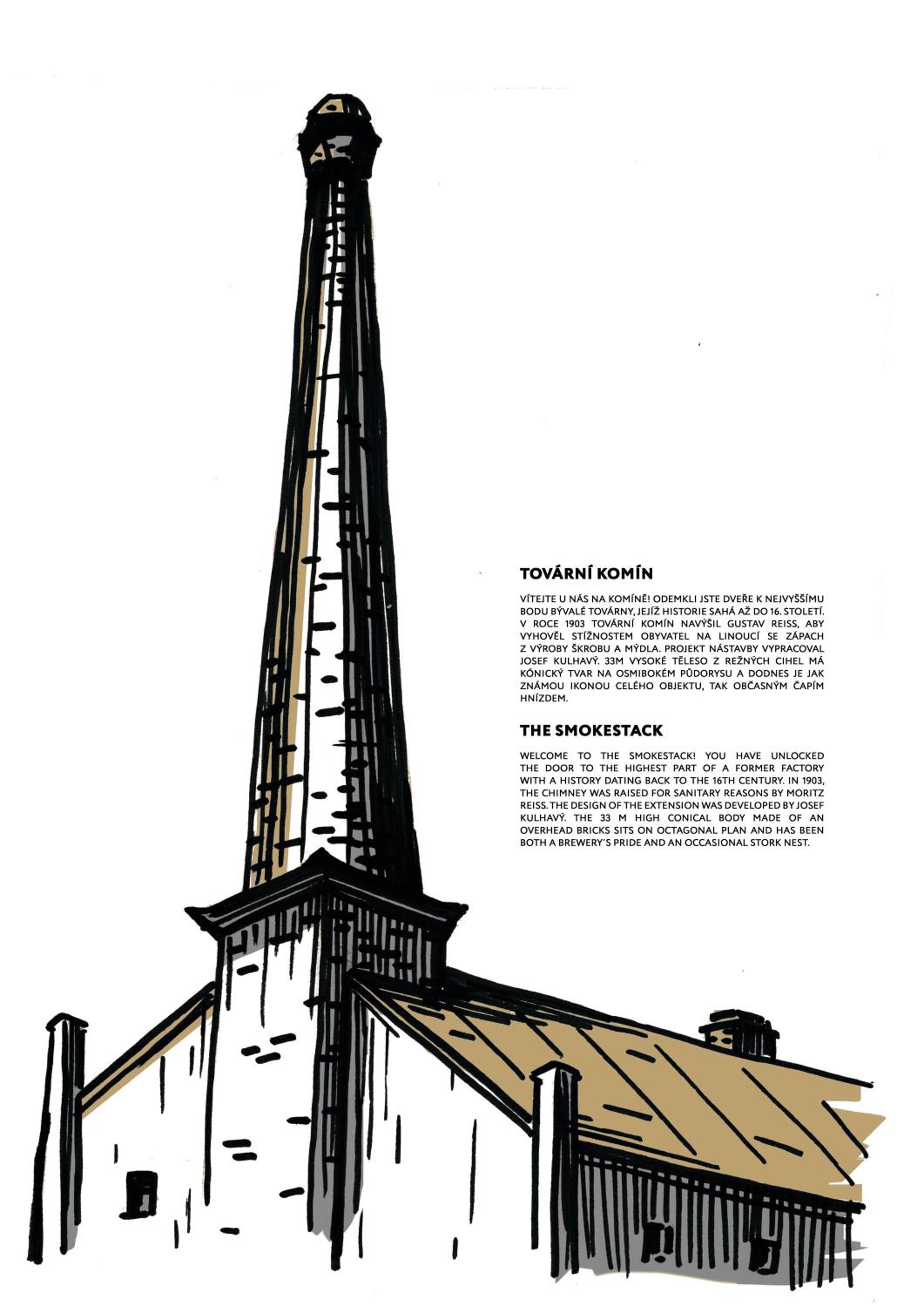 TOVÁRNÍ KOMÍN

VÍTEJTE U NÁS NA KOMÍNĚ! ODEMKLI JSTE DVEŘE K NEJVYŠŠÍMU BODU BÝVALÉ TOVÁRNY, JEJÍŽ HISTORIE SAHÁ AŽ DO 16. STOLETÍ. V ROCE 1903 TOVÁRNÍ KOMÍN NAVÝŠIL GUSTAV REISS, ABY VYHOVĚL STÍŽNOSTEM OBYVATEL NA LINOUCÍ SE ZÁPACH Z VÝROBY ŠKROBU A MÝDLA. PROJEKT NÁSTAVBY VYPRACOVAL JOSEF KULHAVÝ. 33M VYSOKÉ TĚLESO Z REŽNÝCH CIHEL MÁ KÓNICKÝ TVAR NA OSMIBOKÉM PŮDORYSU A DODNES JE JAK ZNÁMOU IKONOU CELÉHO OBJEKTU, TAK OBČASNÝM ČAPÍM HNÍZDEM.

THE SMOKESTACK

WELCOME TO THE SMOKESTACK! YOU HAVE UNLOCKED THE DOOR TO THE HIGHEST PART OF A FORMER FACTORY WITH A HISTORY DATING BACK TO THE 16TH CENTURY. IN 1903, THE CHIMNEY WAS RAISED FOR SANITARY REASONS BY MORITZ REISS. THE DESIGN OF THE EXTENSION WAS DEVELOPED BY JOSEF KULHAVÝ. THE 33 M HIGH CONICAL BODY MADE OF AN OVERHEAD BRICKS SITS ON OCTAGONAL PLAN AND HAS BEEN BOTH A BREWERY´S PRIDE AND AN OCCASIONAL STORK NEST.